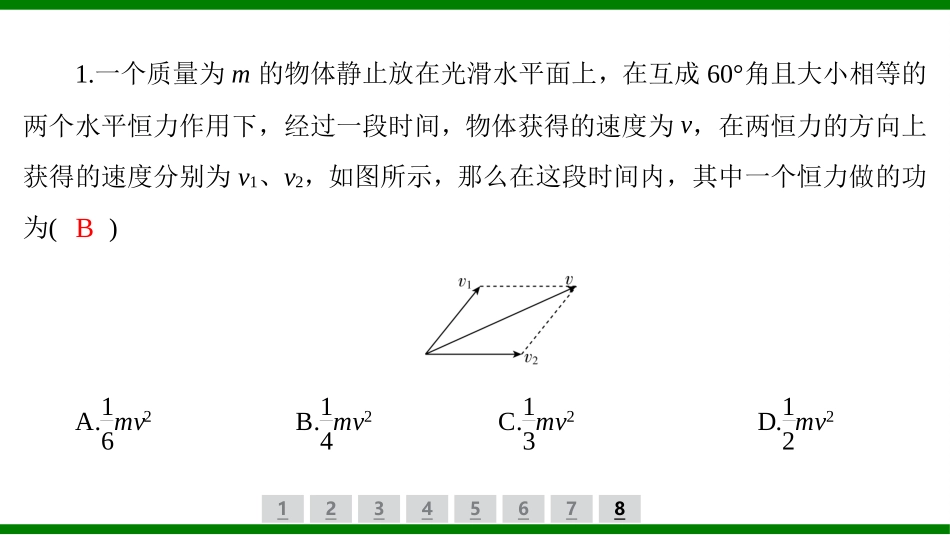 1.一个质量为 $m$ 的物体静止放在光滑水平面上，在互成 60°角且大小相等的两个水平恒力作用下，经过一段时间，物体获得的速度为 $v$，在两恒力的方向上获得的速度分别为 $v_1$、$v_2$，如图所示，那么在这段时间内，其中一个恒力做的功为( B )

$v_1$ $v$ $v_2$

A.$\frac{1}{6}mv^2$ B.$\frac{1}{4}mv^2$ C.$\frac{1}{3}mv^2$ D.$\frac{1}{2}mv^2$

1 2 3 4 5 6 7 8